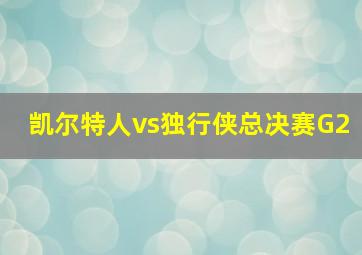 凯尔特人vs独行侠总决赛G2